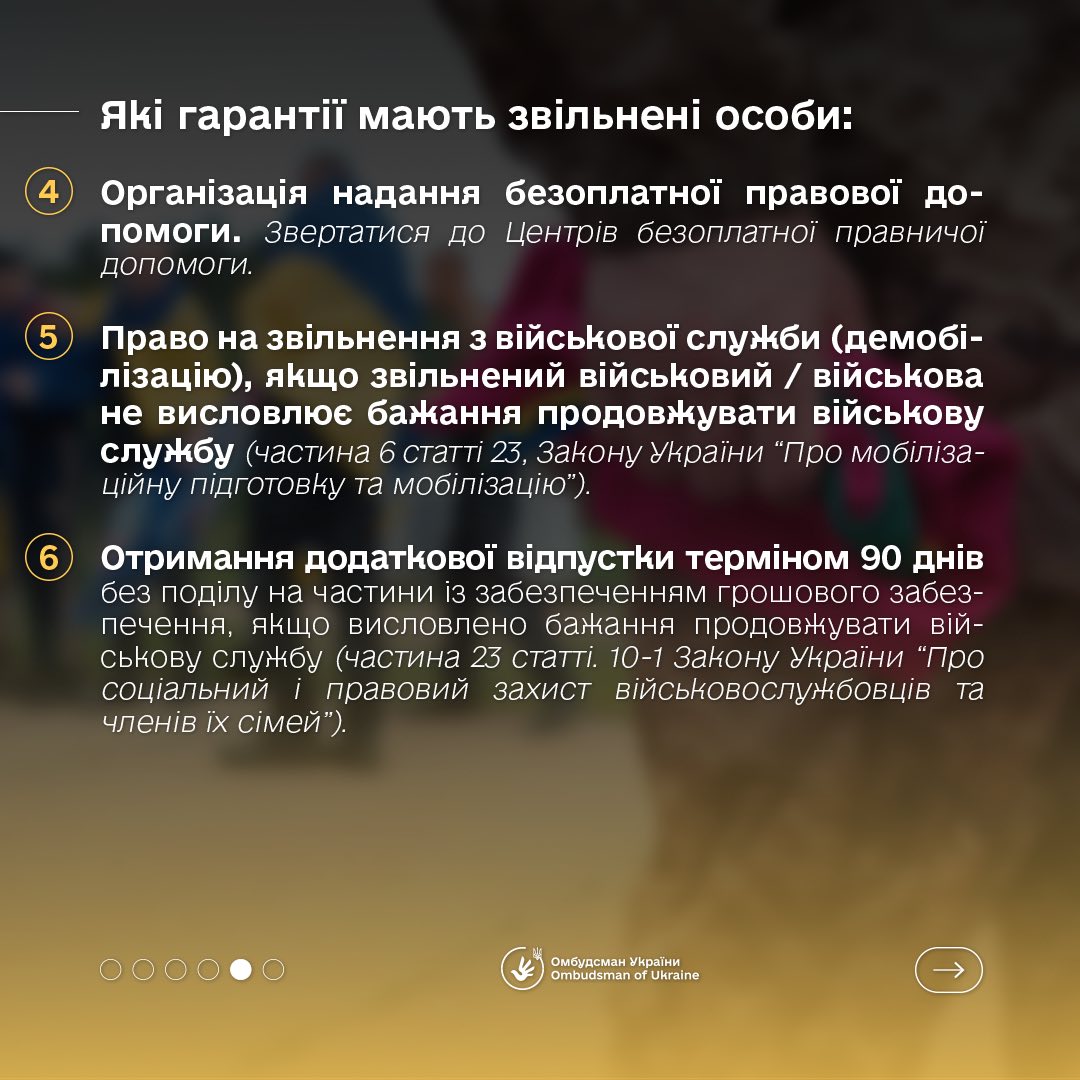 Які гарантії мають звільнені особи:

4 Організація надання безоплатної правової допомоги. Звертатися до Центрів безоплатної правничої допомоги.

5 Право на звільнення з військової служби (демобілізацію), якщо звільнений військовий / військова не висловлює бажання продовжувати військову службу (частина 6 статті 23, Закону України “Про мобілізаційну підготовку та мобілізацію”).

6 Отримання додаткової відпустки терміном 90 днів без поділу на частини із забезпеченням грошового забезпечення, якщо висловлено бажання продовжувати військову службу (частина 23 статті. 10-1 Закону України “Про соціальний і правовий захист військовослужбовців та членів їх сімей”).

Омбудсман України
Ombudsman of Ukraine